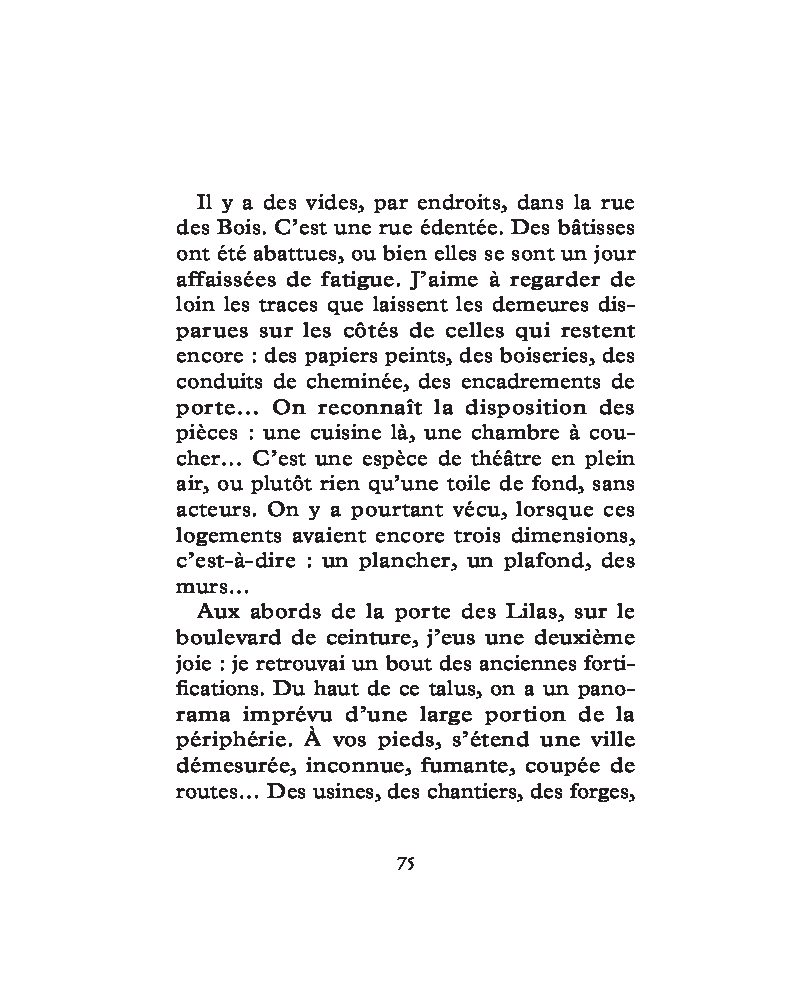 Il y a des vides, par endroits, dans la rue des Bois. C'est une rue édentée. Des bâtisses ont été abattues, ou bien elles se sont un jour affaissées de fatigue. J'aime à regarder de loin les traces que laissent les demeures disparues sur les côtés de celles qui restent encore : des papiers peints, des boiseries, des conduits de cheminée, des encadrements de porte... On reconnaît la disposition des pièces : une cuisine là, une chambre à coucher... C'est une espèce de théâtre en plein air, ou plutôt rien qu'une toile de fond, sans acteurs. On y a pourtant vécu, lorsque ces logements avaient encore trois dimensions, c'est-à-dire : un plancher, un plafond, des murs...

Aux abords de la porte des Lilas, sur le boulevard de ceinture, j'eus une deuxième joie : je retrouvai un bout des anciennes fortifications. Du haut de ce talus, on a un panorama imprévu d'une large portion de la périphérie. À vos pieds, s'étend une ville démesurée, inconnue, fumante, coupée de routes... Des usines, des chantiers, des forges,

75